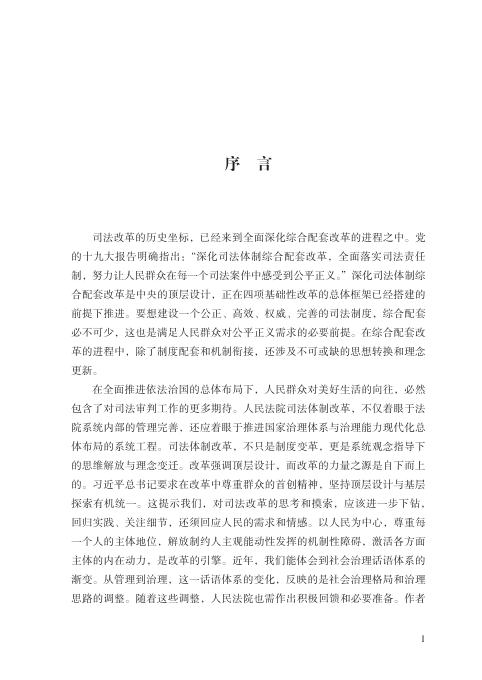 序 言

司法改革的历史坐标，已经来到全面深化综合配套改革的进程之中。党的十九大报告明确指出：“深化司法体制综合配套改革，全面落实司法责任制，努力让人民群众在每一个司法案件中感受到公平正义。”深化司法体制综合配套改革是中央的顶层设计，正在四项基础性改革的总体框架已经搭建的前提下推进。要想建设一个公正、高效、权威、完善的司法制度，综合配套必不可少，这也是满足人民群众对公平正义需求的必要前提。在综合配套改革的进程中，除了制度配套和机制衔接，还涉及不可或缺的思想转换和理念更新。

在全面推进依法治国的总体布局下，人民群众对美好生活的向往，必然包含了对司法审判工作的更多期待。人民法院司法体制改革，不仅着眼于法院系统内部的管理完善，还应着眼于推进国家治理体系与治理能力现代化总体布局的系统工程。司法体制改革，不只是制度变革，更是系统观念指导下的思维解放与理念变迁。改革强调顶层设计，而改革的力量之源是自下而上的。习近平总书记要求在改革中尊重群众的首创精神，坚持顶层设计与基层探索有机统一。这提示我们，对司法改革的思考和摸索，应该进一步下钻、回归实践、关注细节，还须回应人民的需求和情感。以人民为中心，尊重每一个人的主体地位，解放制约人主观能动性发挥的机制性障碍，激活各方面主体的内在动力，是改革的引擎。近年，我们能体会到社会治理话语体系的渐变。从管理到治理，这一话语体系的变化，反映的是社会治理格局和治理思路的调整。随着这些调整，人民法院也需作出积极回馈和必要准备。作者

1